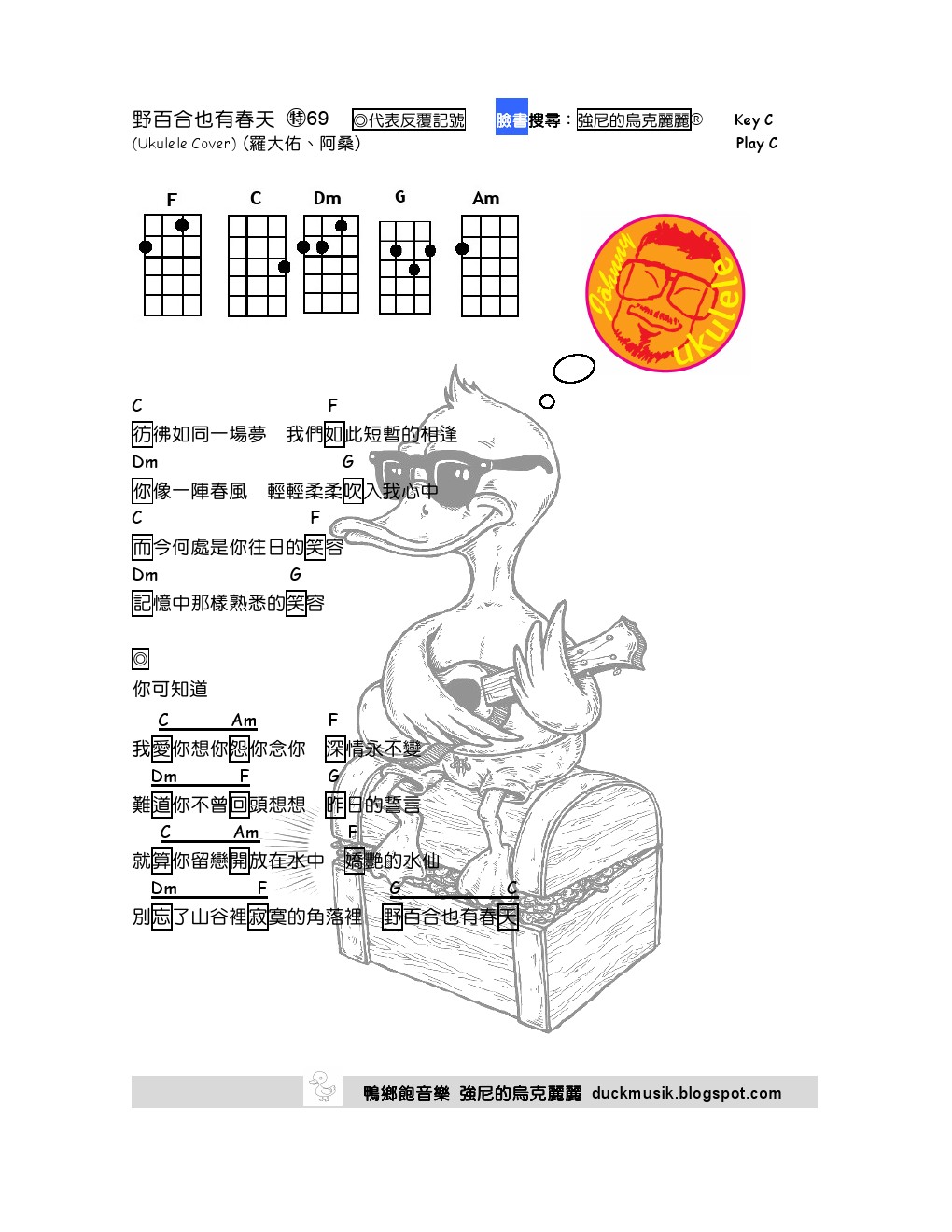 野百合也有春天 ㊕69 ◎代表反覆記號 臉書搜尋：強尼的烏克麗麗® Key C
(Ukulele Cover) (羅大佑、阿桑) Play C

F C Dm G Am

Johnny ukulele

C F
彷彿如同一場夢 我們如此短暫的相逢
Dm G
你像一陣春風 輕輕柔柔吹入我心中
C F
而今何處是你往日的笑容
Dm G
記憶中那樣熟悉的笑容

◎
你可知道
C Am F
我愛你想你怨你念你 深情永不變
Dm F G
難道你不曾回頭想想 昨日的誓言
C Am F
就算你留戀開放在水中 嬌艷的水仙
Dm F G C
別忘了山谷裡寂寞的角落裡 野百合也有春天

鴨鄉飽音樂 強尼的烏克麗麗 duckmusik.blogspot.com